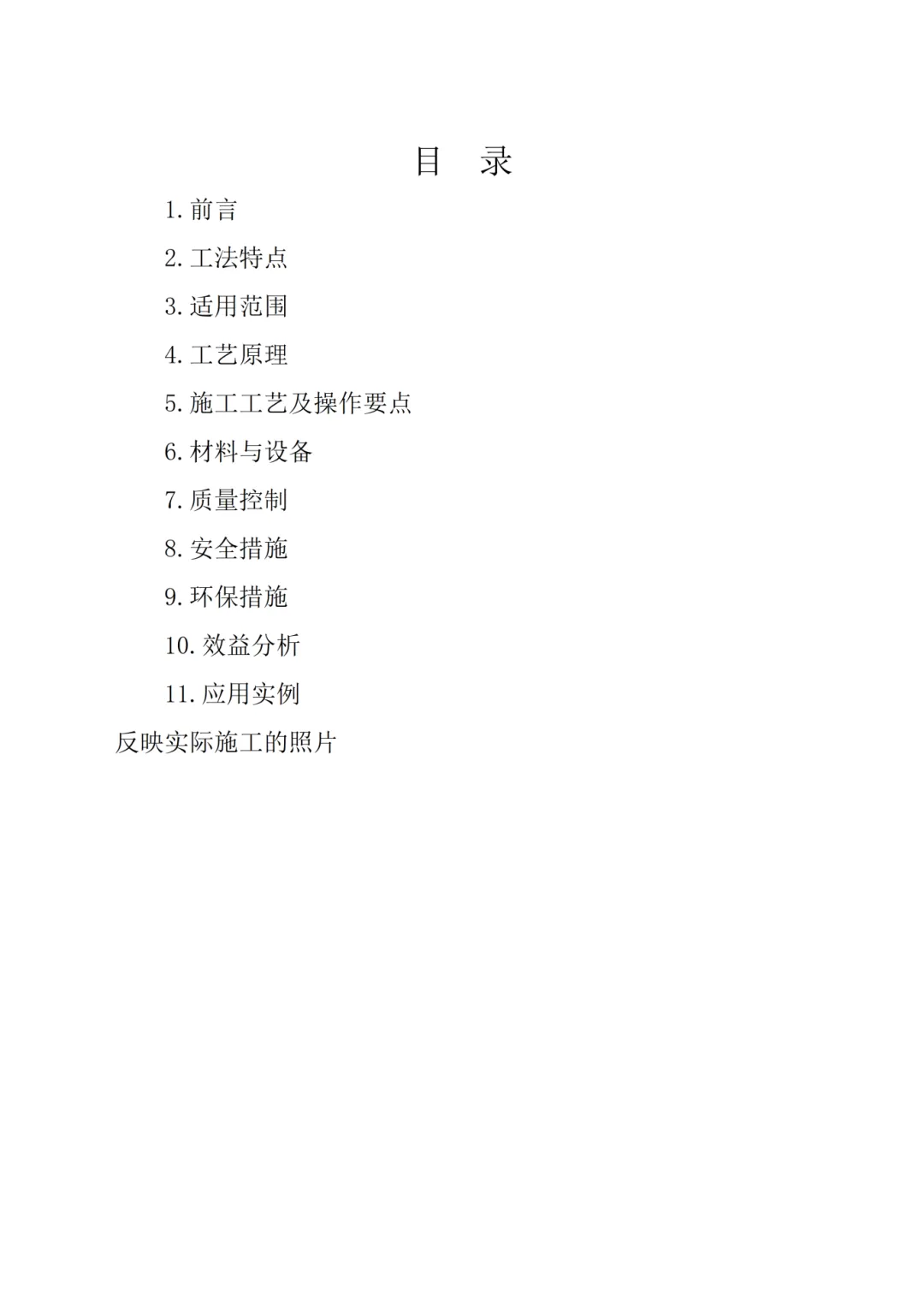 目 录

1.前言

2.工法特点

3.适用范围

4.工艺原理

5.施工工艺及操作要点

6.材料与设备

7.质量控制

8.安全措施

9.环保措施

10.效益分析

11.应用实例

反映实际施工的照片